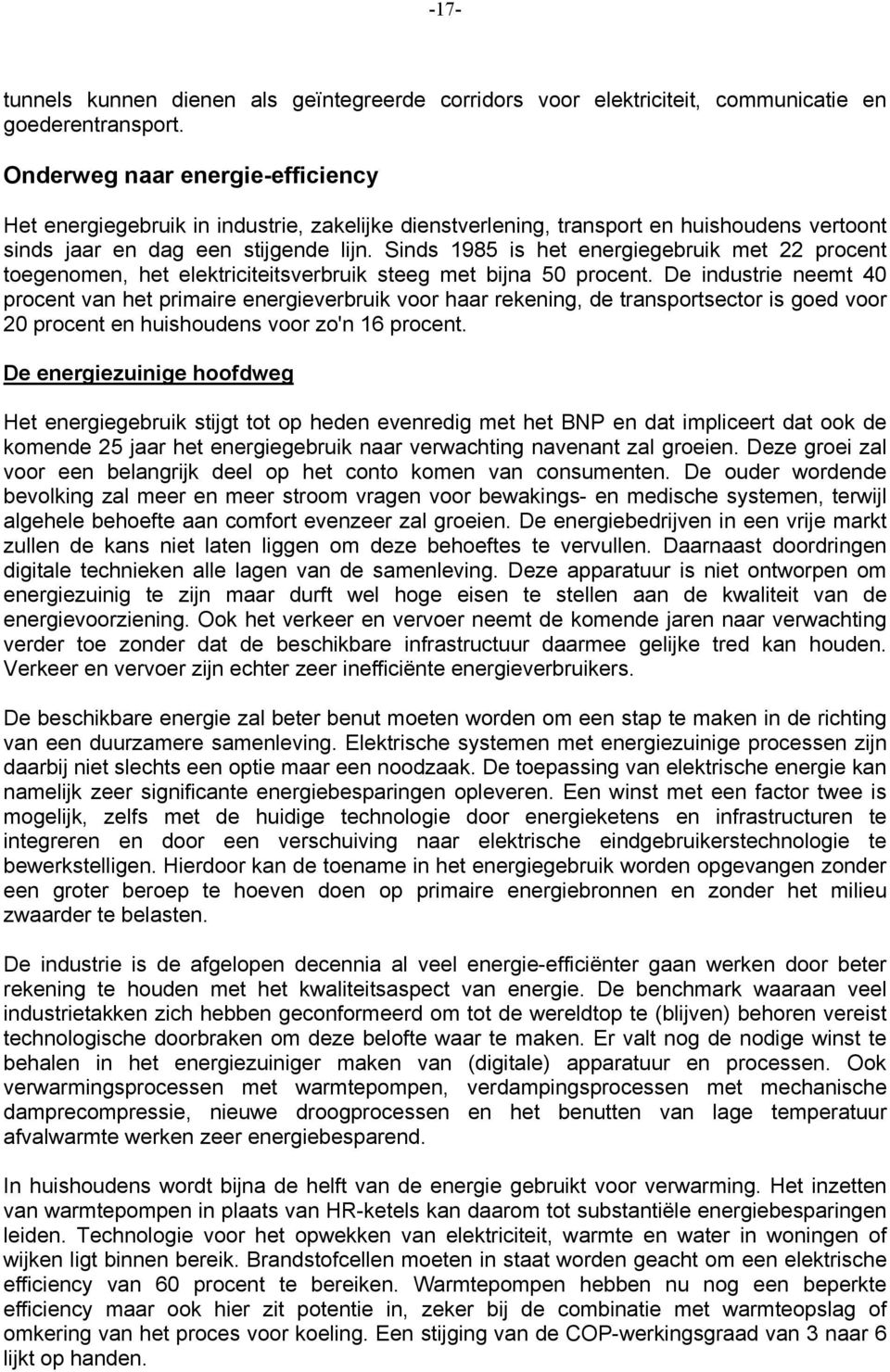 -17-

tunnels kunnen dienen als geïntegreerde corridors voor elektriciteit, communicatie en goederentransport.

Onderweg naar energie-efficiency

Het energiegebruik in industrie, zakelijke dienstverlening, transport en huishoudens vertoont sinds jaar en dag een stijgende lijn. Sinds 1985 is het energiegebruik met 22 procent toegenomen, het elektriciteitsverbruik steeg met bijna 50 procent. De industrie neemt 40 procent van het primaire energieverbruik voor haar rekening, de transportsector is goed voor 20 procent en huishoudens voor zo'n 16 procent.

De energiezuinige hoofdweg

Het energiegebruik stijgt tot op heden evenredig met het BNP en dat impliceert dat ook de komende 25 jaar het energiegebruik naar verwachting navenant zal groeien. Deze groei zal voor een belangrijk deel op het conto komen van consumenten. De ouder wordende bevolking zal meer en meer stroom vragen voor bewakings- en medische systemen, terwijl algehele behoefte aan comfort evenzeer zal groeien. De energiebedrijven in een vrije markt zullen de kans niet laten liggen om deze behoeftes te vervullen. Daarnaast doordringen digitale technieken alle lagen van de samenleving. Deze apparatuur is niet ontworpen om energiezuinig te zijn maar durft wel hoge eisen te stellen aan de kwaliteit van de energievoorziening. Ook het verkeer en vervoer neemt de komende jaren naar verwachting verder toe zonder dat de beschikbare infrastructuur daarmee gelijke tred kan houden. Verkeer en vervoer zijn echter zeer inefficiënte energieverbruikers.

De beschikbare energie zal beter benut moeten worden om een stap te maken in de richting van een duurzamere samenleving. Elektrische systemen met energiezuinige processen zijn daarbij niet slechts een optie maar een noodzaak. De toepassing van elektrische energie kan namelijk zeer significante energiebesparingen opleveren. Een winst met een factor twee is mogelijk, zelfs met de huidige technologie door energieketens en infrastructuren te integreren en door een verschuiving naar elektrische eindgebruikerstechnologie te bewerkstelligen. Hierdoor kan de toename in het energiegebruik worden opgevangen zonder een groter beroep te hoeven doen op primaire energiebronnen en zonder het milieu zwaarder te belasten.

De industrie is de afgelopen decennia al veel energie-efficiënter gaan werken door beter rekening te houden met het kwaliteitsaspect van energie. De benchmark waaraan veel industrietakken zich hebben geconformeerd om tot de wereldtop te (blijven) behoren vereist technologische doorbraken om deze belofte waar te maken. Er valt nog de nodige winst te behalen in het energiezuiniger maken van (digitale) apparatuur en processen. Ook verwarmingsprocessen met warmtepompen, verdampingsprocessen met mechanische damprecompressie, nieuwe droogprocessen en het benutten van lage temperatuur afvalwarmte werken zeer energiebesparend.

In huishoudens wordt bijna de helft van de energie gebruikt voor verwarming. Het inzetten van warmtepompen in plaats van HR-ketels kan daarom tot substantiële energiebesparingen leiden. Technologie voor het opwekken van elektriciteit, warmte en water in woningen of wijken ligt binnen bereik. Brandstofcellen moeten in staat worden geacht om een elektrische efficiency van 60 procent te bereiken. Warmtepompen hebben nu nog een beperkte efficiency maar ook hier zit potentie in, zeker bij de combinatie met warmteopslag of omkering van het proces voor koeling. Een stijging van de COP-werkingsgraad van 3 naar 6 lijkt op handen.